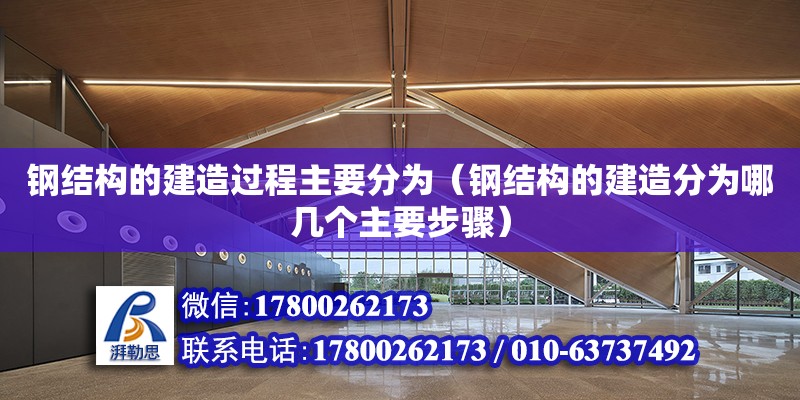 钢结构的建造过程主要分为（钢结构的建造分为哪几个主要步骤）

湃勒思

微信：17800262173

联系电话：17800262173 / 010-63737492